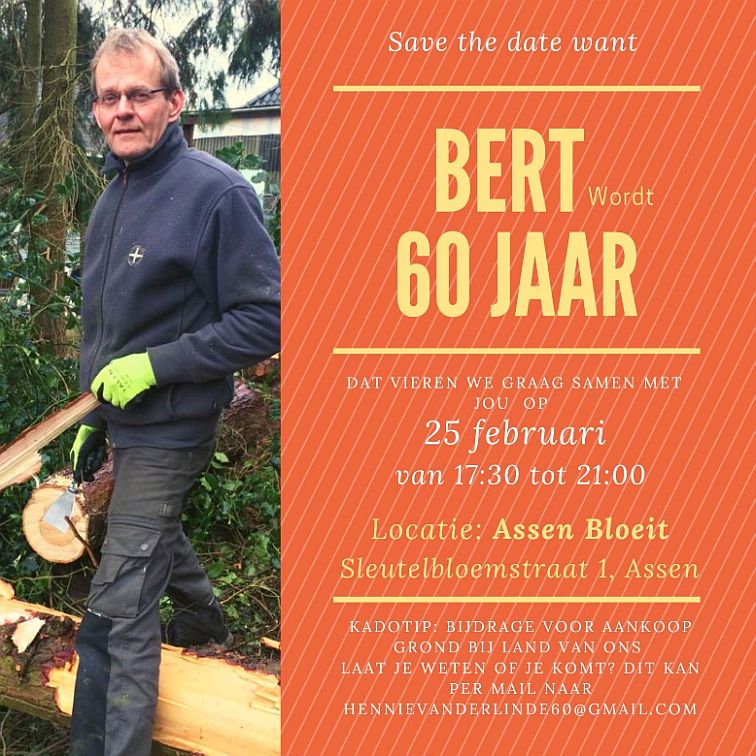 Save the date want

BERT Wordt
60 JAAR

DAT VIEREN WE GRAAG SAMEN MET JOU OP
25 februari
van 17:30 tot 21:00

Locatie: Assen Bloeit
Sleutelbloemstraat 1, Assen

KADOTIP: BIJDRAGE VOOR AANKOOP GROND BIJ LAND VAN ONS
LAAT JE WETEN OF JE KOMT? DIT KAN PER MAIL NAAR
HENNIEVANDERLINDE60@GMAIL.COM